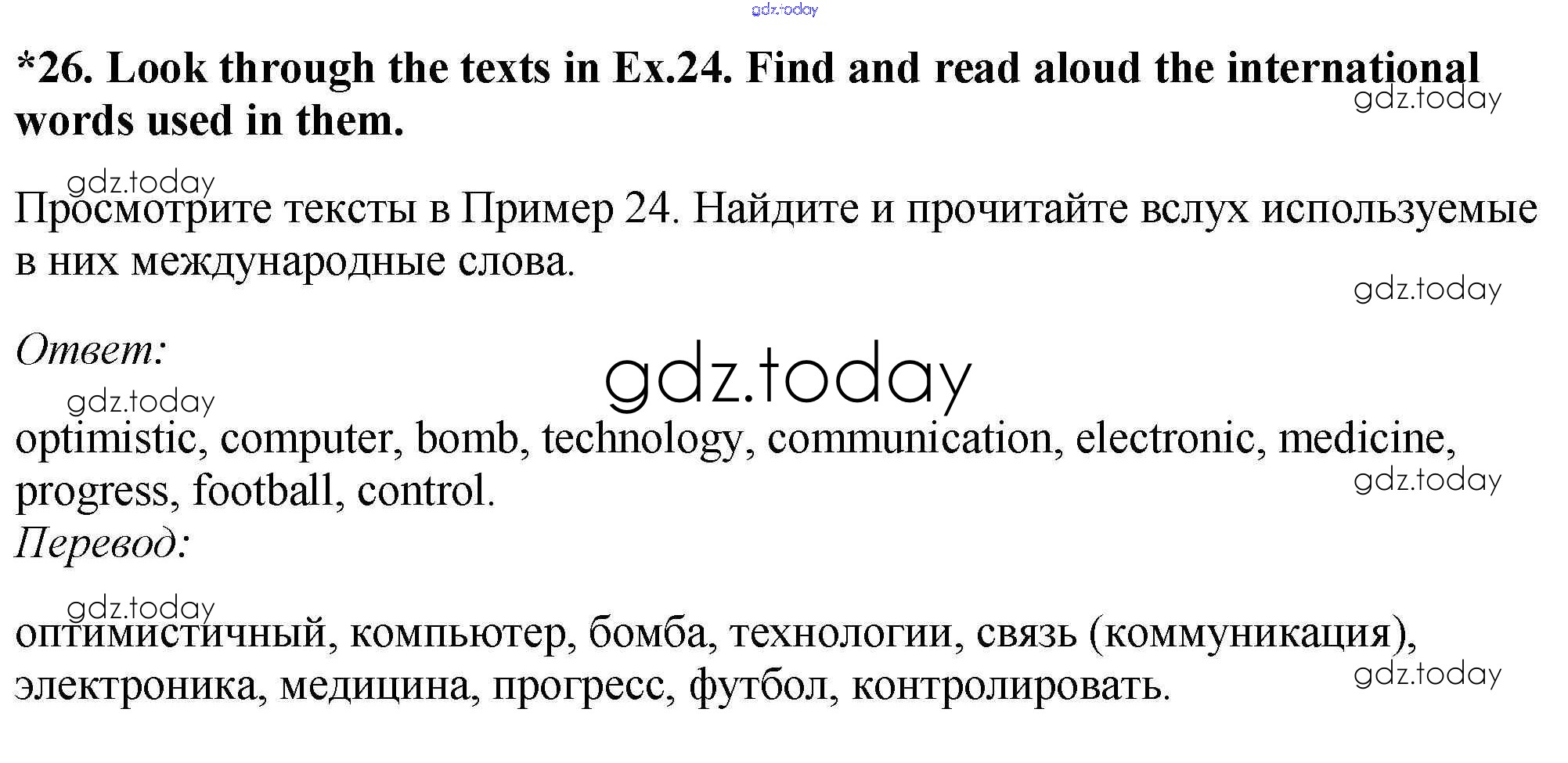 *26. Look through the texts in Ex.24. Find and read aloud the international words used in them.

Просмотрите тексты в Пример 24. Найдите и прочитайте вслух используемые в них международные слова.

Ответ:

optimistic, computer, bomb, technology, communication, electronic, medicine, progress, football, control.

Перевод:

оптимистичный, компьютер, бомба, технологии, связь (коммуникация), электроника, медицина, прогресс, футбол, контролировать.

gdz.today